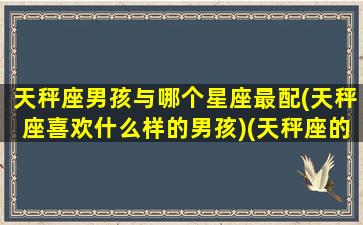 天秤座男孩与哪个星座最配(天秤座喜欢什么样的男孩)(天秤座的